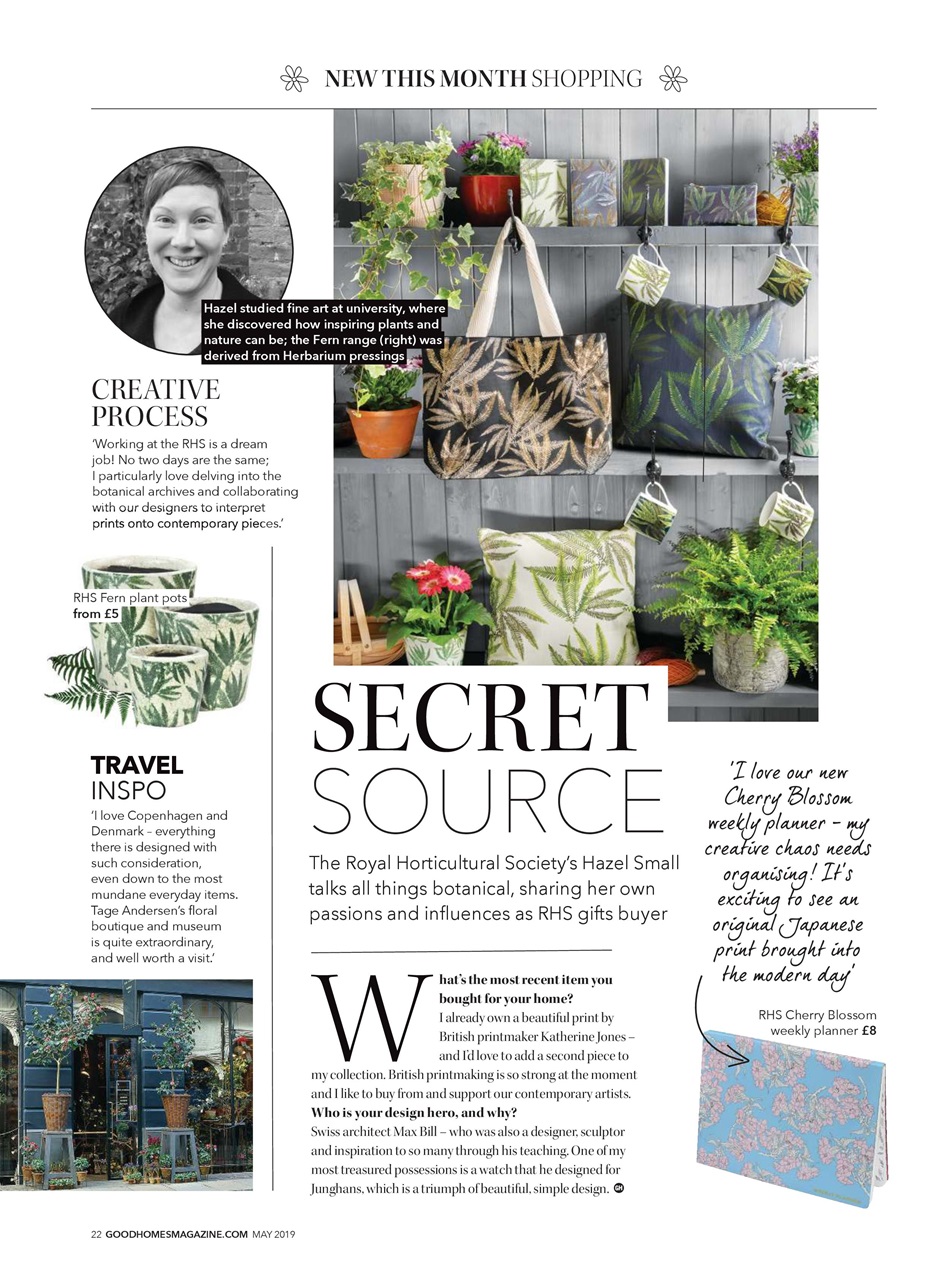 NEW THIS MONTH SHOPPING

Hazel studied fine art at university, where she discovered how inspiring plants and nature can be; the Fern range (right) was derived from Herbarium pressings

CREATIVE PROCESS

'Working at the RHS is a dream job! No two days are the same; I particularly love delving into the botanical archives and collaborating with our designers to interpret prints onto contemporary pieces.'

RHS Fern plant pots from £5

TRAVEL INSPO

'I love Copenhagen and Denmark – everything there is designed with such consideration, even down to the most mundane everyday items. Tage Andersen's floral boutique and museum is quite extraordinary, and well worth a visit.'

SECRET SOURCE

The Royal Horticultural Society's Hazel Small talks all things botanical, sharing her own passions and influences as RHS gifts buyer

What's the most recent item you bought for your home?
I already own a beautiful print by British printmaker Katherine Jones – and I'd love to add a second piece to my collection. British printmaking is so strong at the moment and I like to buy from and support our contemporary artists.
Who is your design hero, and why?
Swiss architect Max Bill – who was also a designer, sculptor and inspiration to so many through his teaching. One of my most treasured possessions is a watch that he designed for Junghans, which is a triumph of beautiful, simple design. GH

'I love our new Cherry Blossom weekly planner – my creative chaos needs organising! It's exciting to see an original Japanese print brought into the modern day'

RHS Cherry Blossom weekly planner £8

22 GOODHOMESMAGAZINE.COM MAY 2019